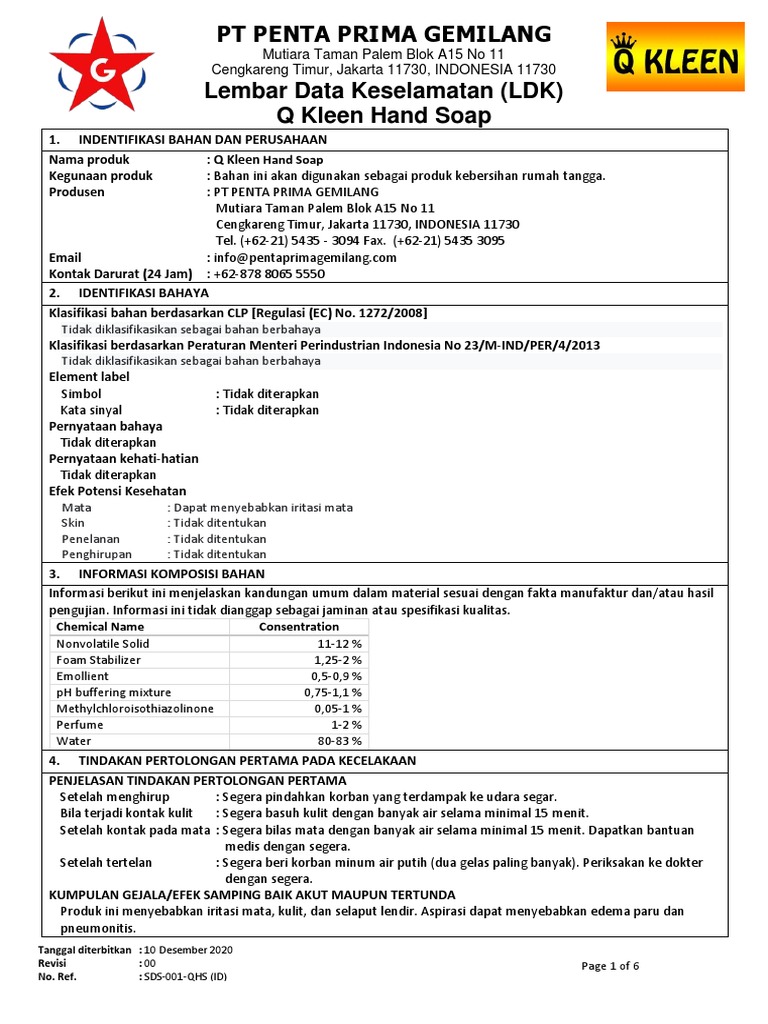 G

PT PENTA PRIMA GEMILANG
Mutiara Taman Palem Blok A15 No 11
Cengkareng Timur, Jakarta 11730, INDONESIA 11730
Lembar Data Keselamatan (LDK)
Q Kleen Hand Soap

Q KLEEN

1. INDENTIFIKASI BAHAN DAN PERUSAHAAN

Nama produk : Q Kleen Hand Soap
Kegunaan produk : Bahan ini akan digunakan sebagai produk kebersihan rumah tangga.
Produsen : PT PENTA PRIMA GEMILANG
Mutiara Taman Palem Blok A15 No 11
Cengkareng Timur, Jakarta 11730, INDONESIA 11730
Tel. (+62-21) 5435 - 3094 Fax. (+62-21) 5435 3095
Email : info@pentaprimagemilang.com
Kontak Darurat (24 Jam) : +62-878 8065 5550

2. IDENTIFIKASI BAHAYA

Klasifikasi bahan berdasarkan CLP [Regulasi (EC) No. 1272/2008]
Tidak diklasifikasikan sebagai bahan berbahaya
Klasifikasi berdasarkan Peraturan Menteri Perindustrian Indonesia No 23/M-IND/PER/4/2013
Tidak diklasifikasikan sebagai bahan berbahaya
Element label
Simbol : Tidak diterapkan
Kata sinyal : Tidak diterapkan
Pernyataan bahaya
Tidak diterapkan
Pernyataan kehati-hatian
Tidak diterapkan
Efek Potensi Kesehatan
Mata : Dapat menyebabkan iritasi mata
Skin : Tidak ditentukan
Penelanan : Tidak ditentukan
Penghirupan : Tidak ditentukan

3. INFORMASI KOMPOSISI BAHAN

Informasi berikut ini menjelaskan kandungan umum dalam material sesuai dengan fakta manufaktur dan/atau hasil pengujian. Informasi ini tidak dianggap sebagai jaminan atau spesifikasi kualitas.

| Chemical Name | Consentration |
|---|---|
| Nonvolatile Solid | 11-12 % |
| Foam Stabilizer | 1,25-2 % |
| Emollient | 0,5-0,9 % |
| pH buffering mixture | 0,75-1,1 % |
| Methylchloroisothiazolinone | 0,05-1 % |
| Perfume | 1-2 % |
| Water | 80-83 % |

4. TINDAKAN PERTOLONGAN PERTAMA PADA KECELAKAAN

PENJELASAN TINDAKAN PERTOLONGAN PERTAMA
Setelah menghirup : Segera pindahkan korban yang terdampak ke udara segar.
Bila terjadi kontak kulit : Segera basuh kulit dengan banyak air selama minimal 15 menit.
Setelah kontak pada mata : Segera bilas mata dengan banyak air selama minimal 15 menit. Dapatkan bantuan medis dengan segera.
Setelah tertelan : Segera beri korban minum air putih (dua gelas paling banyak). Periksakan ke dokter dengan segera.
KUMPULAN GEJALA/EFEK SAMPING BAIK AKUT MAUPUN TERTUNDA
Produk ini menyebabkan iritasi mata, kulit, dan selaput lendir. Aspirasi dapat menyebabkan edema paru dan pneumonitis.

Tanggal diterbitkan : 10 Desember 2020
Revisi : 00
No. Ref. : SDS-001-QHS (ID)
Page 1 of 6